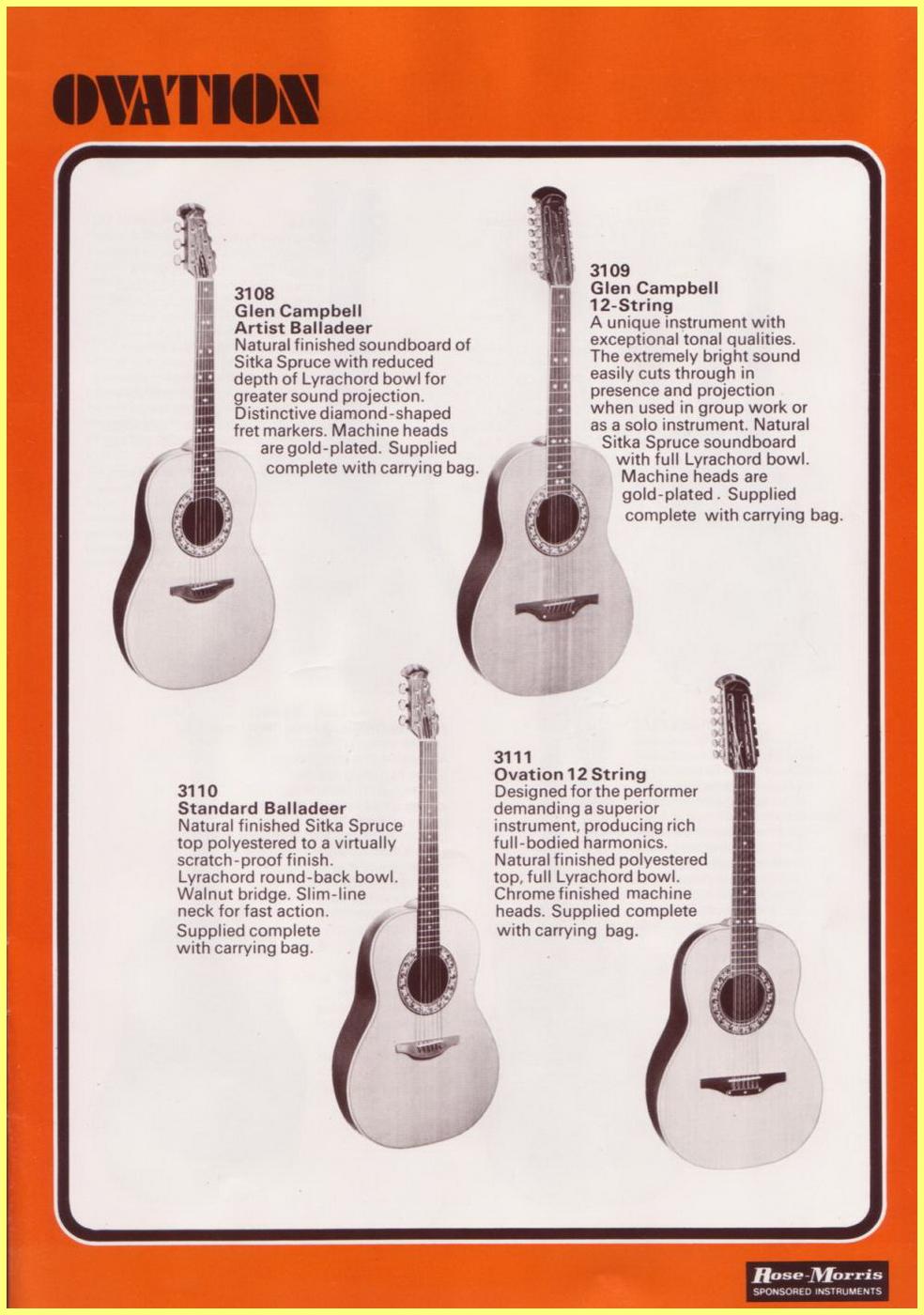 OVATION

3108
Glen Campbell
Artist Balladeer
Natural finished soundboard of Sitka Spruce with reduced depth of Lyrachord bowl for greater sound projection. Distinctive diamond-shaped fret markers. Machine heads are gold-plated. Supplied complete with carrying bag.

3109
Glen Campbell
12-String
A unique instrument with exceptional tonal qualities. The extremely bright sound easily cuts through in presence and projection when used in group work or as a solo instrument. Natural Sitka Spruce soundboard with full Lyrachord bowl. Machine heads are gold-plated. Supplied complete with carrying bag.

3110
Standard Balladeer
Natural finished Sitka Spruce top polyestered to a virtually scratch-proof finish. Lyrachord round-back bowl. Walnut bridge. Slim-line neck for fast action. Supplied complete with carrying bag.

3111
Ovation 12 String
Designed for the performer demanding a superior instrument, producing rich full-bodied harmonics. Natural finished polyestered top, full Lyrachord bowl. Chrome finished machine heads. Supplied complete with carrying bag.

Rose-Morris
SPONSORED INSTRUMENTS